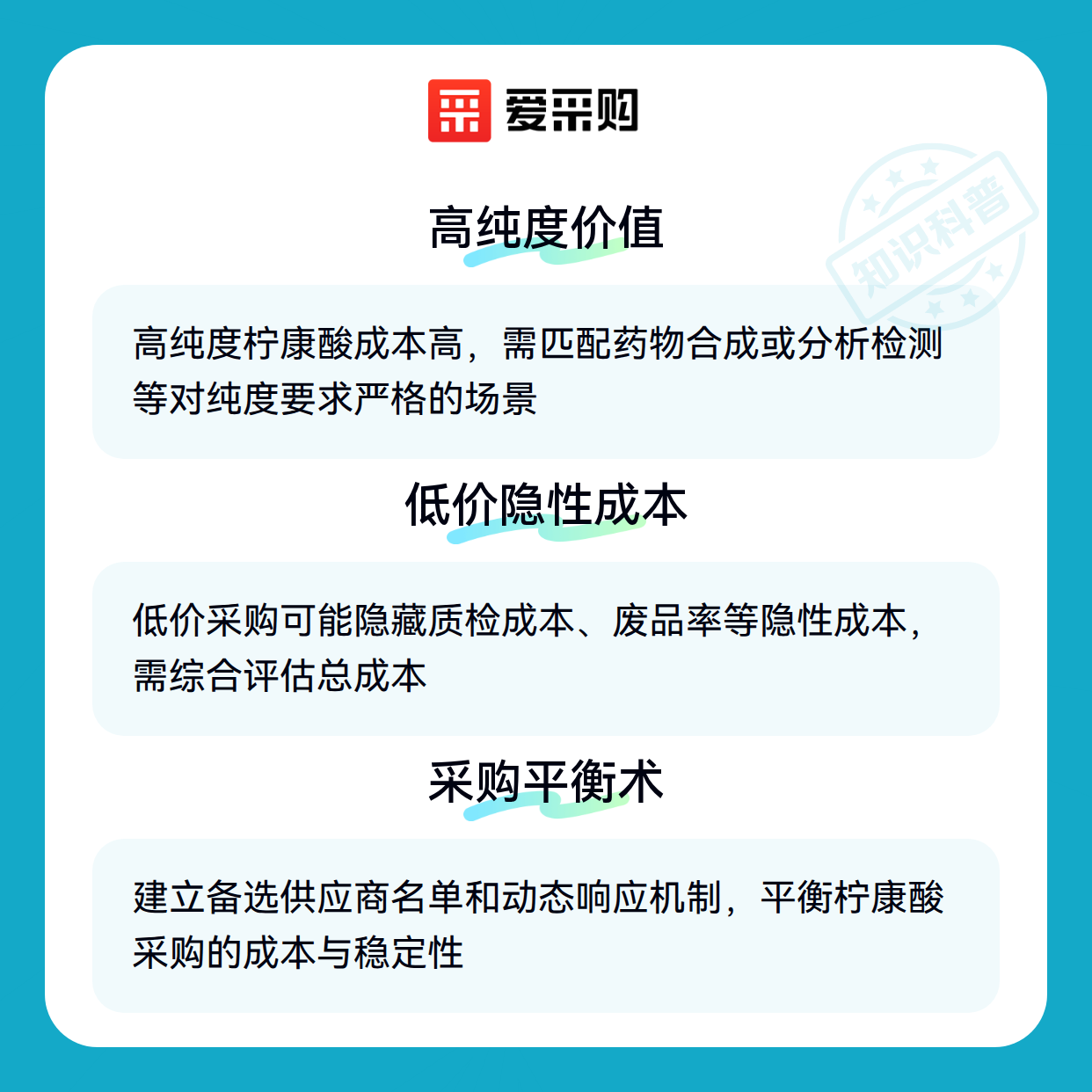 爱采购

高纯度价值

高纯度柠康酸成本高，需匹配药物合成或分析检测等对纯度要求严格的场景

低价隐性成本

低价采购可能隐藏质检成本、废品率等隐性成本，需综合评估总成本

采购平衡术

建立备选供应商名单和动态响应机制，平衡柠康酸采购的成本与稳定性

知识科普